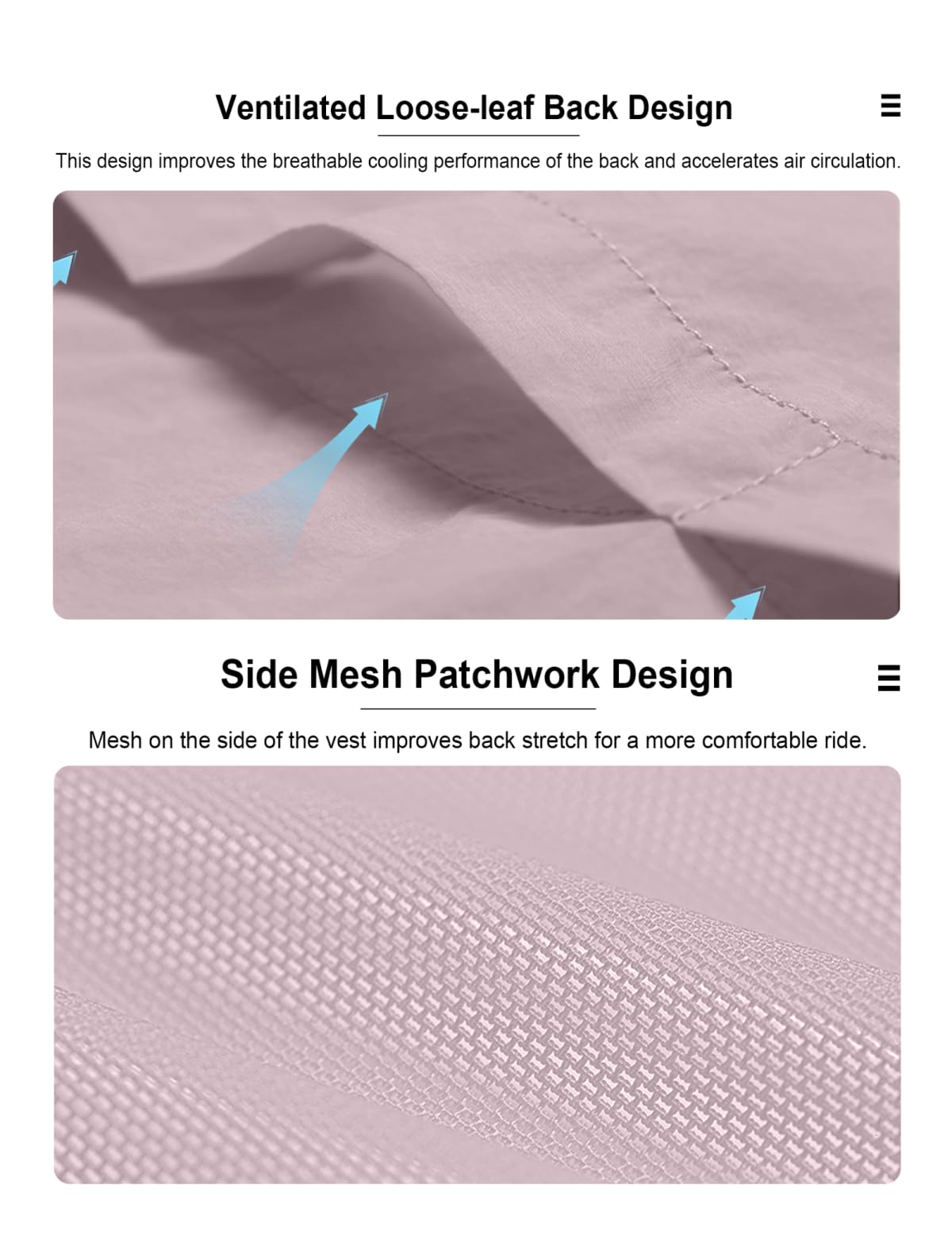 Ventilated Loose-leaf Back Design

This design improves the breathable cooling performance of the back and accelerates air circulation.

Side Mesh Patchwork Design

Mesh on the side of the vest improves back stretch for a more comfortable ride.